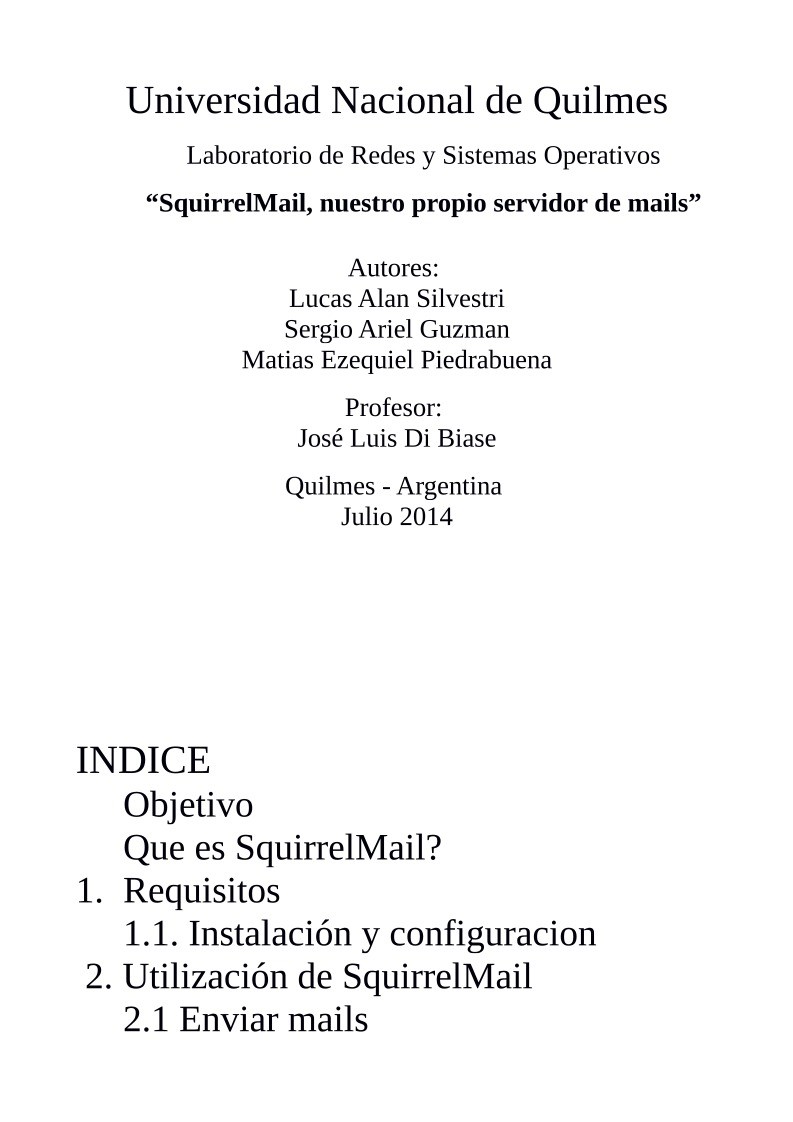 Universidad Nacional de Quilmes

Laboratorio de Redes y Sistemas Operativos

“SquirrelMail, nuestro propio servidor de mails”

Autores:
Lucas Alan Silvestri
Sergio Ariel Guzman
Matias Ezequiel Piedrabuena

Profesor:
José Luis Di Biase

Quilmes - Argentina
Julio 2014

INDICE
Objetivo
Que es SquirrelMail?
1. Requisitos
1.1. Instalación y configuracion
2. Utilización de SquirrelMail
2.1 Enviar mails